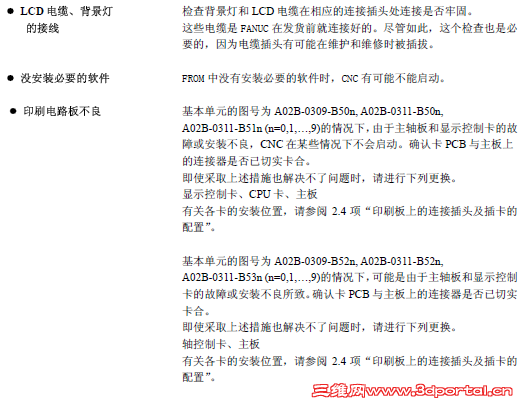 • LCD电缆、背景灯的接线

检查背景灯和LCD电缆在相应的连接插头处连接是否牢固。

这些电缆是FANUC在发货前就连接好的。尽管如此，这个检查也是必要的，因为电缆插头有可能在维护和维修时被插拔。

• 没安装必要的软件

FROM中没有安装必要的软件时，CNC有可能不能启动。

• 印刷电路板不良

基本单元的图号为A02B-0309-B50n, A02B-0311-B50n, A02B-0311-B51n (n=0,1,…,9)的情况下，由于主轴板和显示控制卡的故障或安装不良，CNC在某些情况下不会启动。确认卡PCB与主板上的连接器是否已切实卡合。

即使采取上述措施也解决不了问题时，请进行下列更换。

显示控制卡、CPU卡、主板

有关各卡的安装位置，请参阅2.4项“印刷板上的连接插头及插卡的配置”。

基本单元的图号为A02B-0309-B52n, A02B-0311-B52n, A02B-0311-B53n (n=0,1,…,9)的情况下，可能是由于主轴板和显示控制卡的故障或安装不良所致。确认卡PCB与主板上的连接器是否已切实卡合。

即使采取上述措施也解决不了问题时，请进行下列更换。

轴控制卡、主板

有关各卡的安装位置，请参阅2.4项“印刷板上的连接插头及插卡的配置”。

三维网www.3dportal.cn